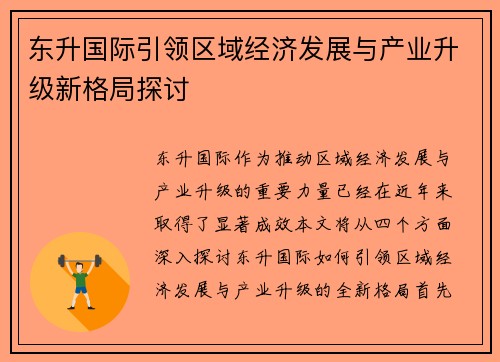 东升国际引领区域经济发展与产业升级新格局探讨

东升国际作为推动区域经济发展与产业升级的重要力量已经在近年来取得了显著成效本文将从四个方面深入探讨东升国际如何引领区域经济发展与产业升级的全新格局首先